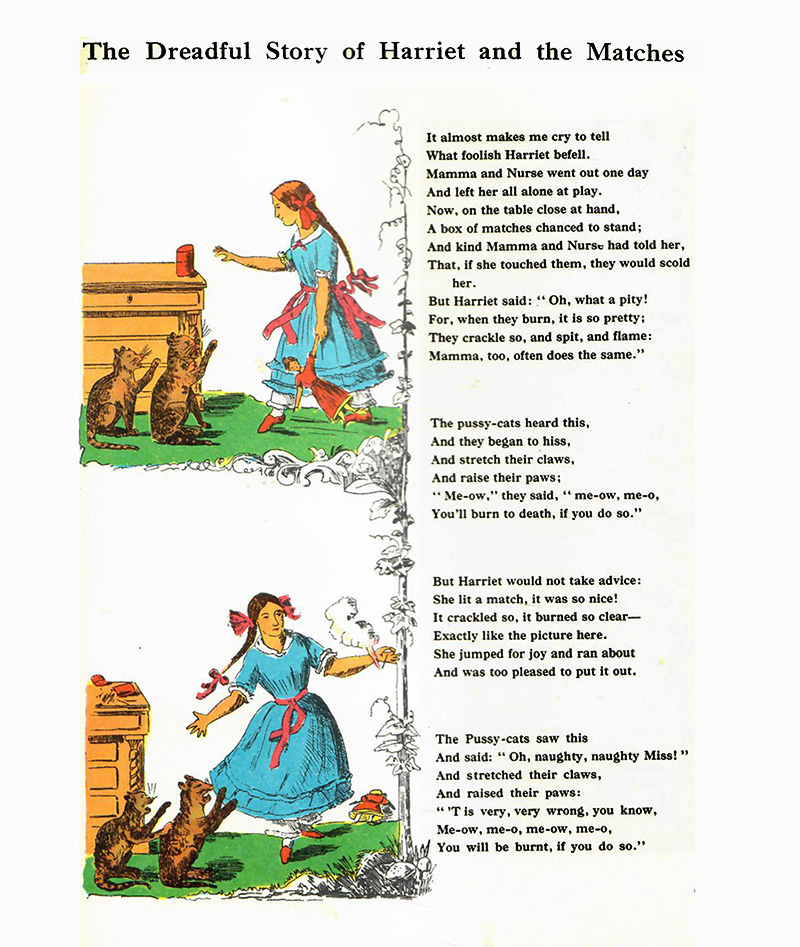 The Dreadful Story of Harriet and the Matches

It almost makes me cry to tell
What foolish Harriet befell.
Mamma and Nurse went out one day
And left her all alone at play.
Now, on the table close at hand,
A box of matches chanced to stand;
And kind Mamma and Nurse had told her,
That, if she touched them, they would scold her.
But Harriet said: "Oh, what a pity!
For, when they burn, it is so pretty;
They crackle so, and spit, and flame:
Mamma, too, often does the same."

The pussy-cats heard this,
And they began to hiss,
And stretch their claws,
And raise their paws;
"Me-ow," they said, "me-ow, me-o,
You'll burn to death, if you do so."

But Harriet would not take advice:
She lit a match, it was so nice!
It crackled so, it burned so clear—
Exactly like the picture here.
She jumped for joy and ran about
And was too pleased to put it out.

The Pussy-cats saw this
And said: "Oh, naughty, naughty Miss!"
And stretched their claws,
And raised their paws:
"'T is very, very wrong, you know,
Me-ow, me-o, me-ow, me-o,
You will be burnt, if you do so."